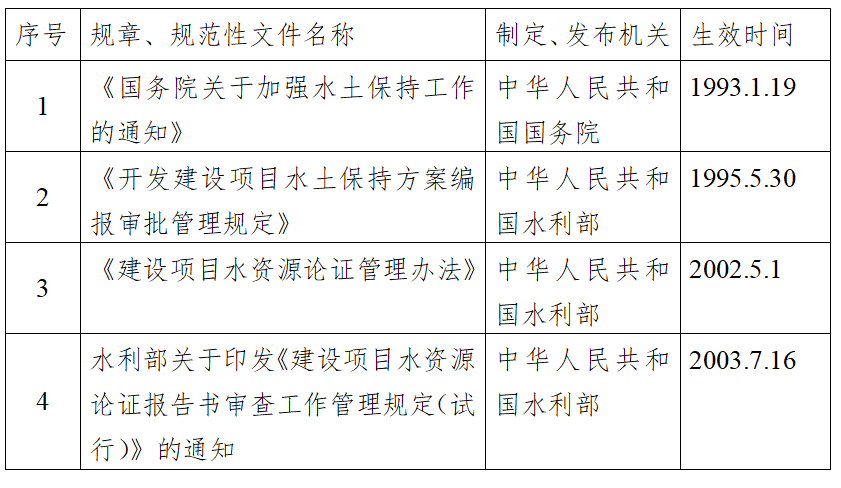 | 序号 | 规章、规范性文件名称 | 制定、发布机关 | 生效时间 |
|---|---|---|---|
| 1 | 《国务院关于加强水土保持工作的通知》 | 中华人民共和国国务院 | 1993.1.19 |
| 2 | 《开发建设项目水土保持方案编报审批管理规定》 | 中华人民共和国水利部 | 1995.5.30 |
| 3 | 《建设项目水资源论证管理办法》 | 中华人民共和国水利部 | 2002.5.1 |
| 4 | 水利部关于印发《建设项目水资源论证报告书审查工作管理规定(试行)》的通知 | 中华人民共和国水利部 | 2003.7.16 |